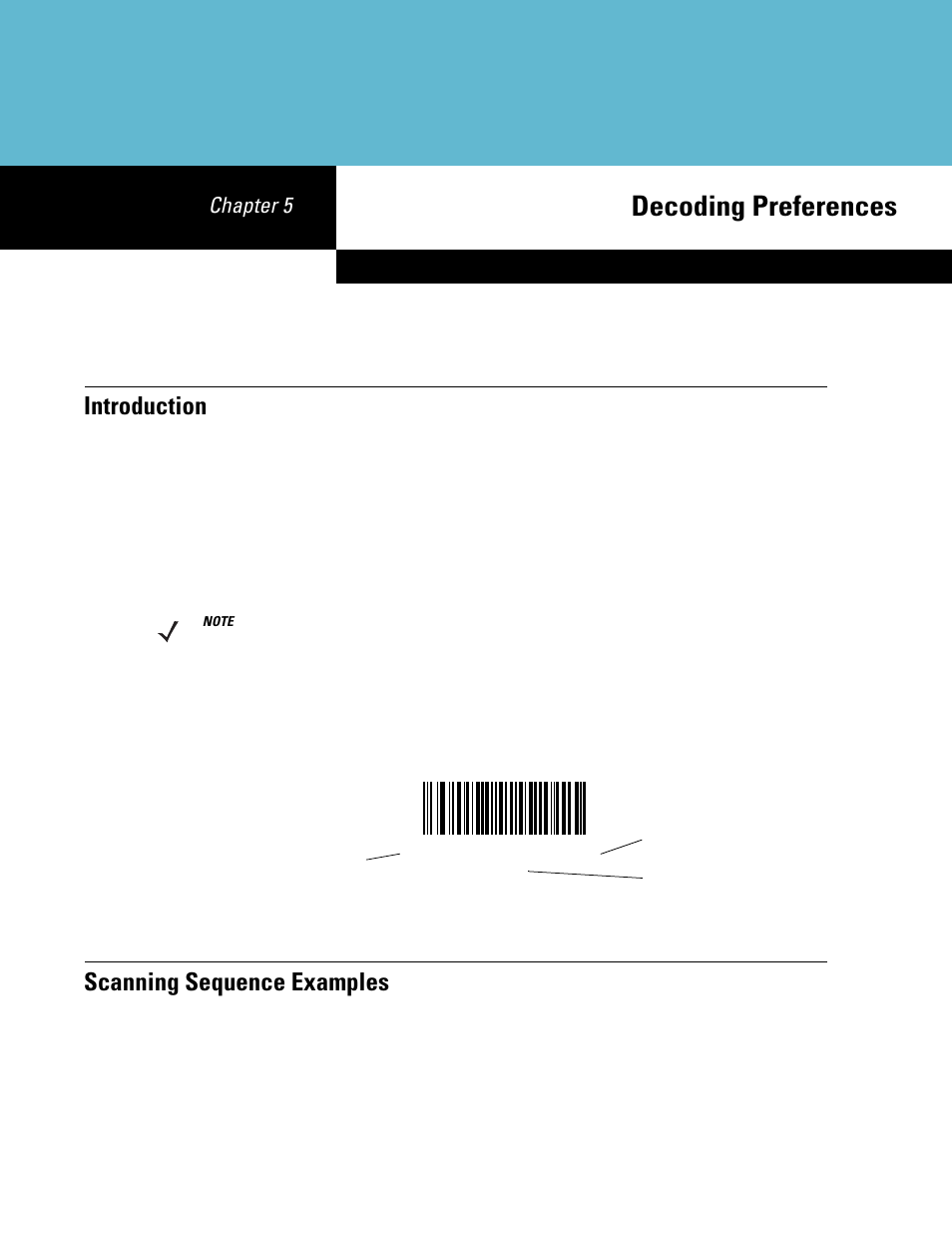 Chapter 5

Decoding Preferences

Introduction

NOTE

Scanning Sequence Examples